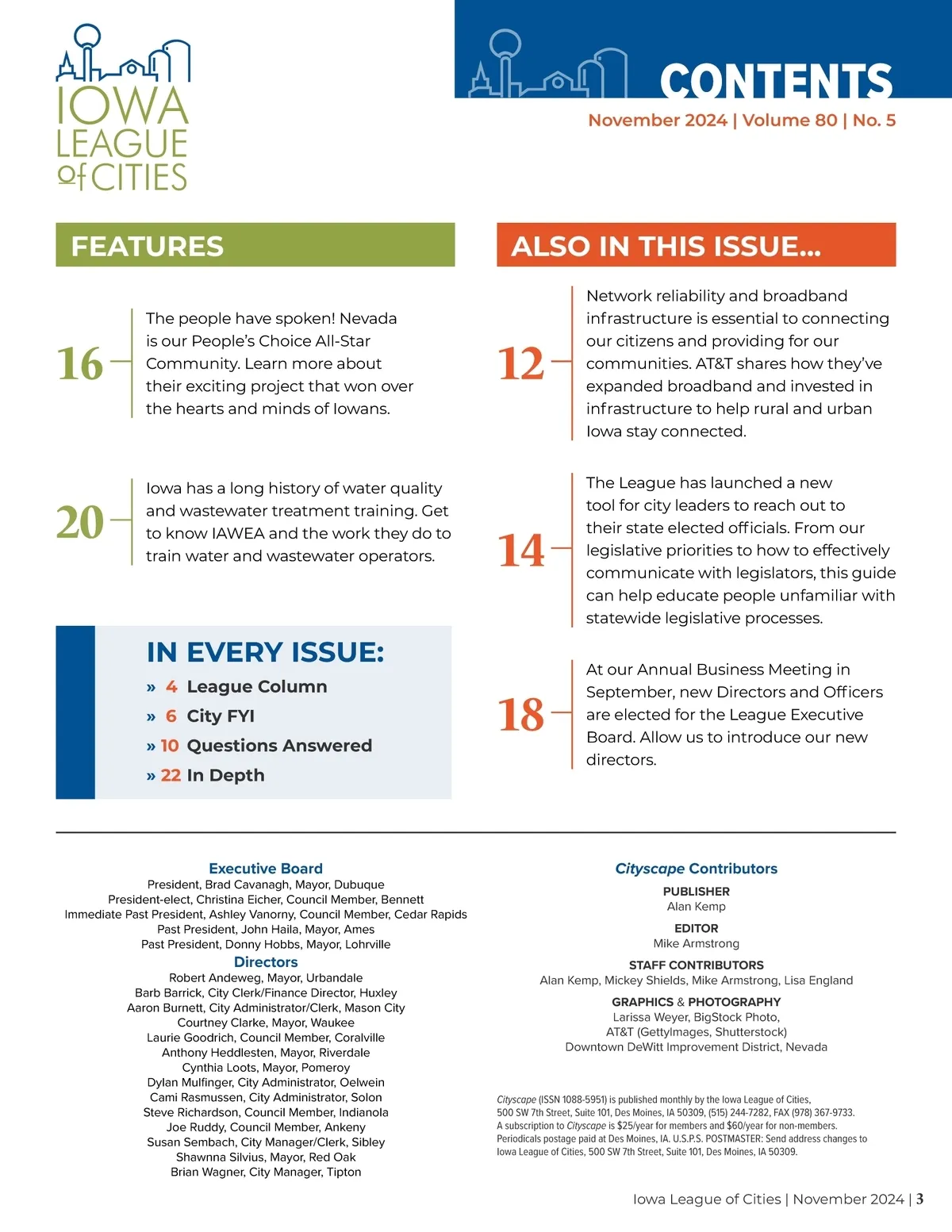 IOWA LEAGUE of CITIES

CONTENTS

November 2024 | Volume 80 | No. 5

FEATURES

16 The people have spoken! Nevada is our People's Choice All-Star Community. Learn more about their exciting project that won over the hearts and minds of Iowans.

20 Iowa has a long history of water quality and wastewater treatment training. Get to know IAWEA and the work they do to train water and wastewater operators.

IN EVERY ISSUE:

» 4 League Column

» 6 City FYI

» 10 Questions Answered

» 22 In Depth

ALSO IN THIS ISSUE...

12 Network reliability and broadband infrastructure is essential to connecting our citizens and providing for our communities. AT&T shares how they've expanded broadband and invested in infrastructure to help rural and urban Iowa stay connected.

14 The League has launched a new tool for city leaders to reach out to their state elected officials. From our legislative priorities to how to effectively communicate with legislators, this guide can help educate people unfamiliar with statewide legislative processes.

18 At our Annual Business Meeting in September, new Directors and Officers are elected for the League Executive Board. Allow us to introduce our new directors.

Executive Board

President, Brad Cavanagh, Mayor, Dubuque
President-elect, Christina Eicher, Council Member, Bennett
Immediate Past President, Ashley Vanorny, Council Member, Cedar Rapids
Past President, John Haila, Mayor, Ames
Past President, Donny Hobbs, Mayor, Lohrville

Directors

Robert Andeweg, Mayor, Urbandale
Barb Barrick, City Clerk/Finance Director, Huxley
Aaron Burnett, City Administrator/Clerk, Mason City
Courtney Clarke, Mayor, Waukee
Laurie Goodrich, Council Member, Coralville
Anthony Heddlesten, Mayor, Riverdale
Cynthia Loots, Mayor, Pomeroy
Dylan Mulfinger, City Administrator, Oelwein
Cami Rasmussen, City Administrator, Solon
Steve Richardson, Council Member, Indianola
Joe Ruddy, Council Member, Ankeny
Susan Sembach, City Manager/Clerk, Sibley
Shawnna Silvius, Mayor, Red Oak
Brian Wagner, City Manager, Tipton

Cityscape Contributors

PUBLISHER
Alan Kemp

EDITOR
Mike Armstrong

STAFF CONTRIBUTORS
Alan Kemp, Mickey Shields, Mike Armstrong, Lisa England

GRAPHICS & PHOTOGRAPHY
Larissa Weyer, BigStock Photo, AT&T (GettyImages, Shutterstock)
Downtown DeWitt Improvement District, Nevada

Cityscape (ISSN 1088-5951) is published monthly by the Iowa League of Cities, 500 SW 7th Street, Suite 101, Des Moines, IA 50309, (515) 244-7282, FAX (978) 367-9733. A subscription to Cityscape is $25/year for members and $60/year for non-members. Periodicals postage paid at Des Moines, IA. U.S.P.S. POSTMASTER: Send address changes to Iowa League of Cities, 500 SW 7th Street, Suite 101, Des Moines, IA 50309.

Iowa League of Cities | November 2024 | 3